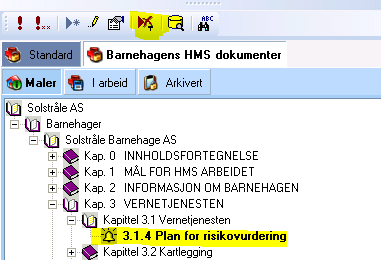 ABC

Standard
Barnehagens HMS dokumenter

Maler
I arbeid
Arkivert

Solstråle AS
Barnehager
Solstråle Barnehage AS
Kap. 0 INNHOLDSFORTEGNELSE
Kap. 1 MÅL FOR HMS ARBEIDET
Kap. 2 INFORMASJON OM BARNEHAGEN
Kap. 3 VERNETJENESTEN
Kapittel 3.1 Vernetjenesten
3.1.4 Plan for risikovurdering
Kapittel 3.2 Kartlegging